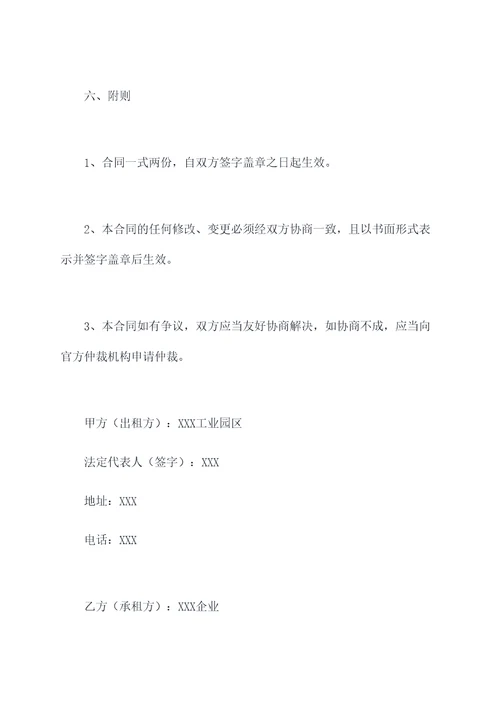 六、附则

1、合同一式两份，自双方签字盖章之日起生效。

2、本合同的任何修改、变更必须经双方协商一致，且以书面形式表示并签字盖章后生效。

3、本合同如有争议，双方应当友好协商解决，如协商不成，应当向官方仲裁机构申请仲裁。

甲方（出租方）：XXX工业园区

法定代表人（签字）：XXX

地址：XXX

电话：XXX

乙方（承租方）：XXX企业